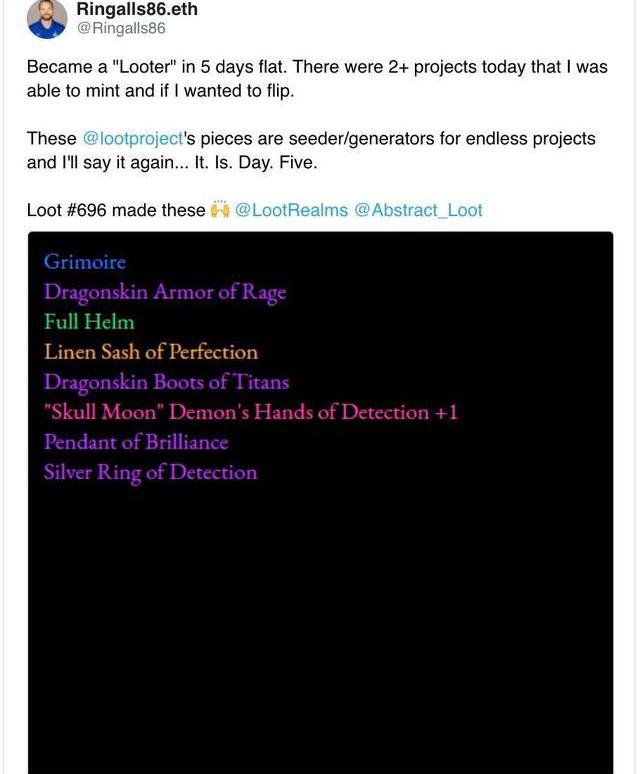 Ringalls86.eth
@Ringalls86

Became a "Looter" in 5 days flat. There were 2+ projects today that I was able to mint and if I wanted to flip.

These @lootproject's pieces are seeder/generators for endless projects and I'll say it again... It. Is. Day. Five.

Loot #696 made these 🙌 @LootRealms @Abstract_Loot

Grimoire
Dragonskin Armor of Rage
Full Helm
Linen Sash of Perfection
Dragonskin Boots of Titans
"Skull Moon" Demon's Hands of Detection +1
Pendant of Brilliance
Silver Ring of Detection